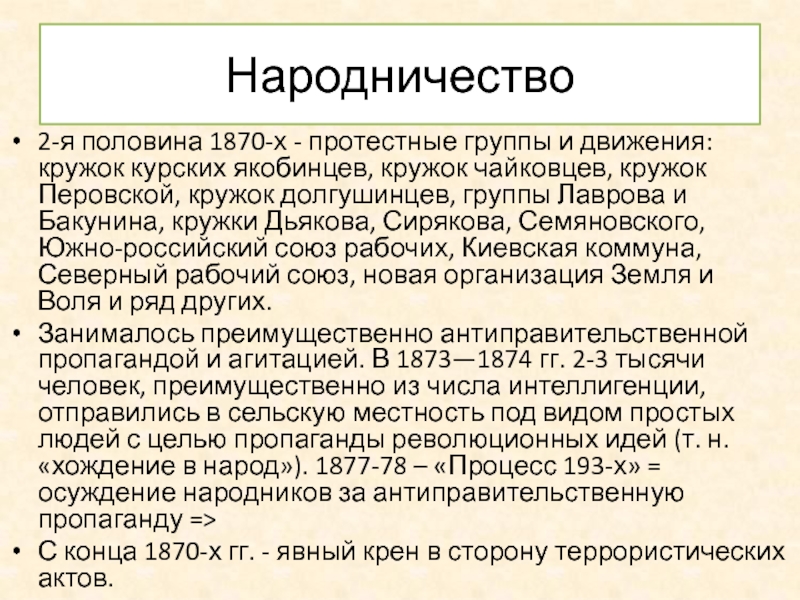 Народничество

• 2-я половина 1870-х - протестные группы и движения: кружок курских якобинцев, кружок чайковцев, кружок Перовской, кружок долгушинцев, группы Лаврова и Бакунина, кружки Дьякова, Сирякова, Семяновского, Южно-российский союз рабочих, Киевская коммуна, Северный рабочий союз, новая организация Земля и Воля и ряд других.

• Занималось преимущественно антиправительственной пропагандой и агитацией. В 1873—1874 гг. 2-3 тысячи человек, преимущественно из числа интеллигенции, отправились в сельскую местность под видом простых людей с целью пропаганды революционных идей (т. н. «хождение в народ»). 1877-78 – «Процесс 193-х» = осуждение народников за антиправительственную пропаганду =>

• С конца 1870-х гг. - явный крен в сторону террористических актов.